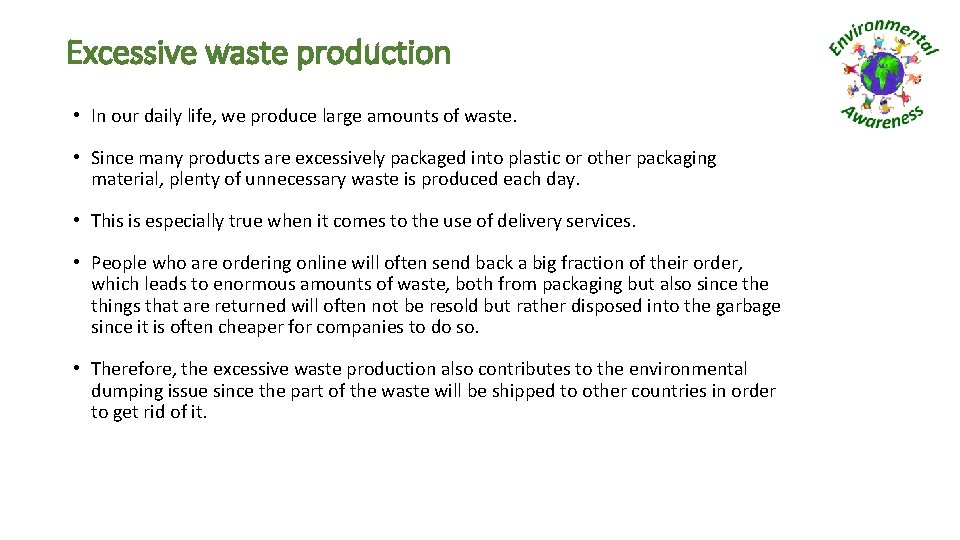 Excessive waste production

• In our daily life, we produce large amounts of waste.

• Since many products are excessively packaged into plastic or other packaging material, plenty of unnecessary waste is produced each day.

• This is especially true when it comes to the use of delivery services.

• People who are ordering online will often send back a big fraction of their order, which leads to enormous amounts of waste, both from packaging but also since the things that are returned will often not be resold but rather disposed into the garbage since it is often cheaper for companies to do so.

• Therefore, the excessive waste production also contributes to the environmental dumping issue since the part of the waste will be shipped to other countries in order to get rid of it.

Environmental
Awareness